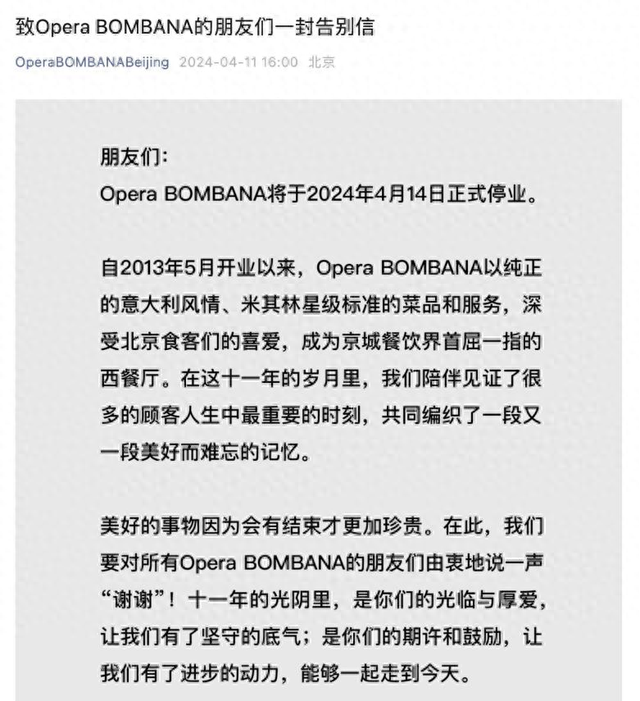 致Opera BOMBANA的朋友们一封告别信

OperaBOMBANABeijing 2024-04-11 16:00 北京

朋友们:
Opera BOMBANA将于2024年4月14日正式停业。

自2013年5月开业以来，Opera BOMBANA以纯正的意大利风情、米其林星级标准的菜品和服务，深受北京食客们的喜爱，成为京城餐饮界首屈一指的西餐厅。在这十一年的岁月里，我们陪伴见证了很多的顾客人生中最重要的时刻，共同编织了一段又一段美好而难忘的记忆。

美好的事物因为会有结束才更加珍贵。在此，我们要对所有Opera BOMBANA的朋友们由衷地说一声“谢谢”！十一年的光阴里，是你们的光临与厚爱，让我们有了坚守的底气；是你们的期许和鼓励，让我们有了进步的动力，能够一起走到今天。